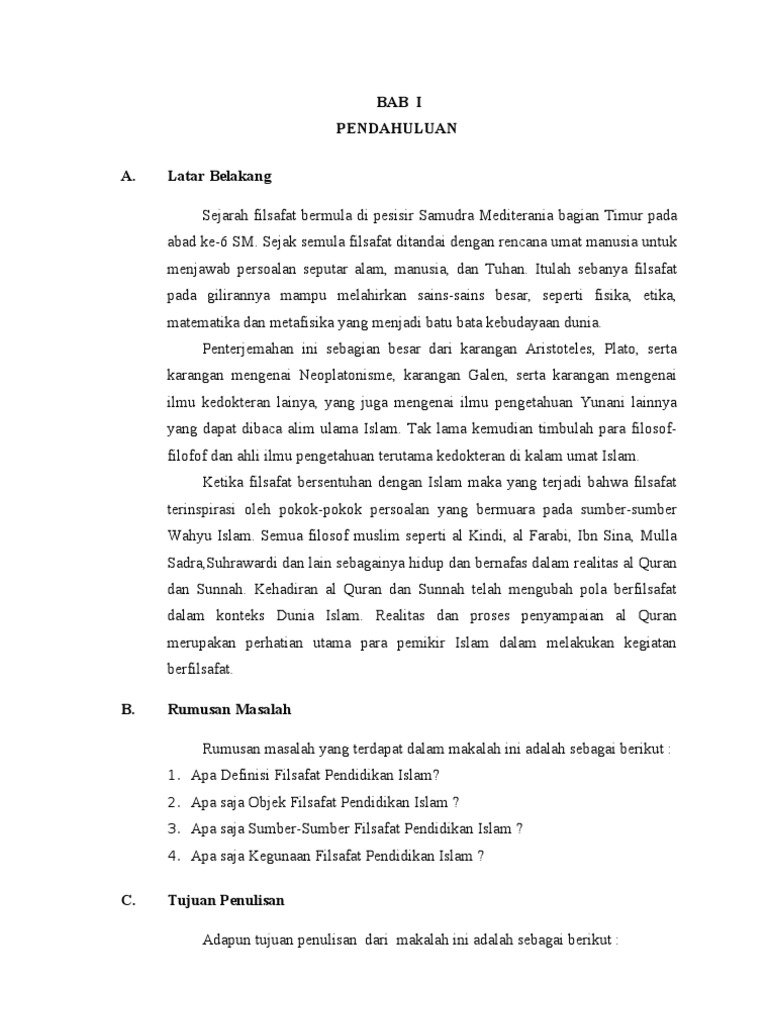 BAB I
PENDAHULUAN

A. Latar Belakang

Sejarah filsafat bermula di pesisir Samudra Mediterania bagian Timur pada abad ke-6 SM. Sejak semula filsafat ditandai dengan rencana umat manusia untuk menjawab persoalan seputar alam, manusia, dan Tuhan. Itulah sebanya filsafat pada gilirannya mampu melahirkan sains-sains besar, seperti fisika, etika, matematika dan metafisika yang menjadi batu bata kebudayaan dunia.

Penterjemahan ini sebagian besar dari karangan Aristoteles, Plato, serta karangan mengenai Neoplatonisme, karangan Galen, serta karangan mengenai ilmu kedokteran lainya, yang juga mengenai ilmu pengetahuan Yunani lainnya yang dapat dibaca alim ulama Islam. Tak lama kemudian timbulah para filosof-filofof dan ahli ilmu pengetahuan terutama kedokteran di kalam umat Islam.

Ketika filsafat bersentuhan dengan Islam maka yang terjadi bahwa filsafat terinspirasi oleh pokok-pokok persoalan yang bermuara pada sumber-sumber Wahyu Islam. Semua filosof muslim seperti al Kindi, al Farabi, Ibn Sina, Mulla Sadra,Suhrawardi dan lain sebagainya hidup dan bernafas dalam realitas al Quran dan Sunnah. Kehadiran al Quran dan Sunnah telah mengubah pola berfilsafat dalam konteks Dunia Islam. Realitas dan proses penyampaian al Quran merupakan perhatian utama para pemikir Islam dalam melakukan kegiatan berfilsafat.

B. Rumusan Masalah

Rumusan masalah yang terdapat dalam makalah ini adalah sebagai berikut :
1. Apa Definisi Filsafat Pendidikan Islam?
2. Apa saja Objek Filsafat Pendidikan Islam ?
3. Apa saja Sumber-Sumber Filsafat Pendidikan Islam ?
4. Apa saja Kegunaan Filsafat Pendidikan Islam ?

C. Tujuan Penulisan

Adapun tujuan penulisan dari makalah ini adalah sebagai berikut :